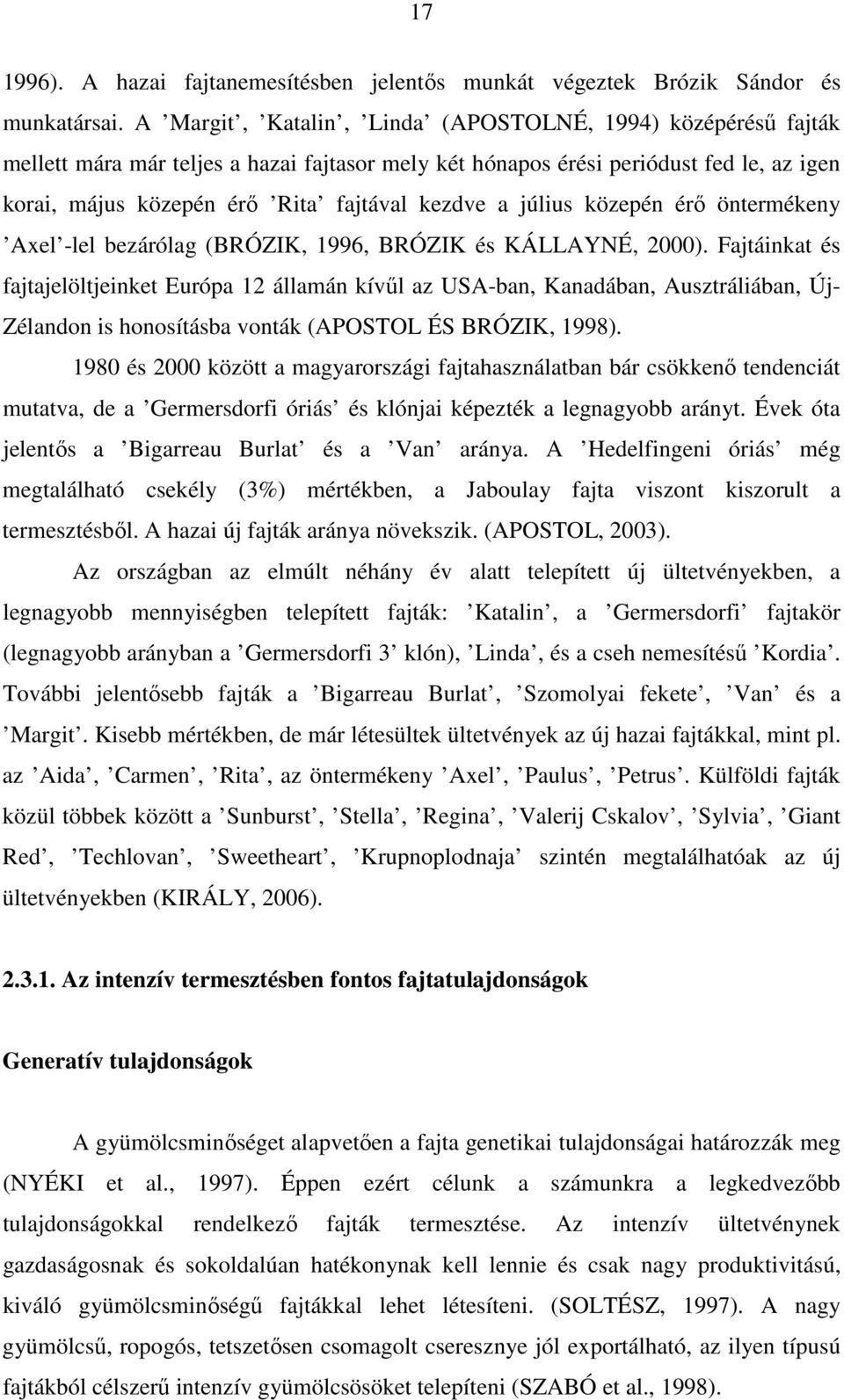 17

1996). A hazai fajtanemesítésben jelentős munkát végeztek Brózik Sándor és munkatársai. A ’Margit’, ’Katalin’, ’Linda’ (APOSTOLNÉ, 1994) középérésű fajták mellett mára már teljes a hazai fajtasor mely két hónapos érési periódust fed le, az igen korai, május közepén érő ’Rita’ fajtával kezdve a július közepén érő öntermékeny ’Axel’-lel bezárólag (BRÓZIK, 1996, BRÓZIK és KÁLLAYNÉ, 2000). Fajtáinkat és fajtajelöltjeinket Európa 12 államán kívűl az USA-ban, Kanadában, Ausztráliában, Új-Zélandon is honosításba vonták (APOSTOL ÉS BRÓZIK, 1998).

1980 és 2000 között a magyarországi fajtahasználatban bár csökkenő tendenciát mutatva, de a ’Germersdorfi óriás’ és klónjai képezték a legnagyobb arányt. Évek óta jelentős a ’Bigarreau Burlat’ és a ’Van’ aránya. A ’Hedelfingeni óriás’ még megtalálható csekély (3%) mértékben, a Jaboulay fajta viszont kiszorult a termesztésből. A hazai új fajták aránya növekszik. (APOSTOL, 2003).

Az országban az elmúlt néhány év alatt telepített új ültetvényekben, a legnagyobb mennyiségben telepített fajták: ’Katalin’, a ’Germersdorfi’ fajtakör (legnagyobb arányban a ’Germersdorfi 3’ klón), ’Linda’, és a cseh nemesítésű ’Kordia’. További jelentősebb fajták a ’Bigarreau Burlat’, ’Szomolyai fekete’, ’Van’ és a ’Margit’. Kisebb mértékben, de már létesültek ültetvények az új hazai fajtákkal, mint pl. az ’Aida’, ’Carmen’, ’Rita’, az öntermékeny ’Axel’, ’Paulus’, ’Petrus’. Külföldi fajták közül többek között a ’Sunburst’, ’Stella’, ’Regina’, ’Valerij Cskalov’, ’Sylvia’, ’Giant Red’, ’Techlovan’, ’Sweetheart’, ’Krupnoplodnaja’ szintén megtalálhatóak az új ültetvényekben (KIRÁLY, 2006).

2.3.1. Az intenzív termesztésben fontos fajtatulajdonságok

Generatív tulajdonságok

A gyümölcsminőséget alapvetően a fajta genetikai tulajdonságai határozzák meg (NYÉKI et al., 1997). Éppen ezért célunk a számunkra a legkedvezőbb tulajdonságokkal rendelkező fajták termesztése. Az intenzív ültetvénynek gazdaságosnak és sokoldalúan hatékonynak kell lennie és csak nagy produktivitású, kiváló gyümölcsminőségű fajtákkal lehet létesíteni. (SOLTÉSZ, 1997). A nagy gyümölcsű, ropogós, tetszetősen csomagolt cseresznye jól exportálható, az ilyen típusú fajtákból célszerű intenzív gyümölcsösöket telepíteni (SZABÓ et al., 1998).